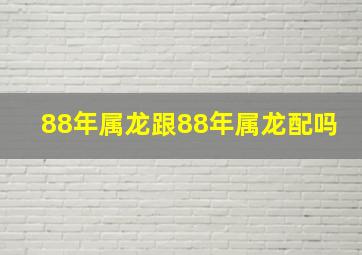 88年属龙跟88年属龙配吗